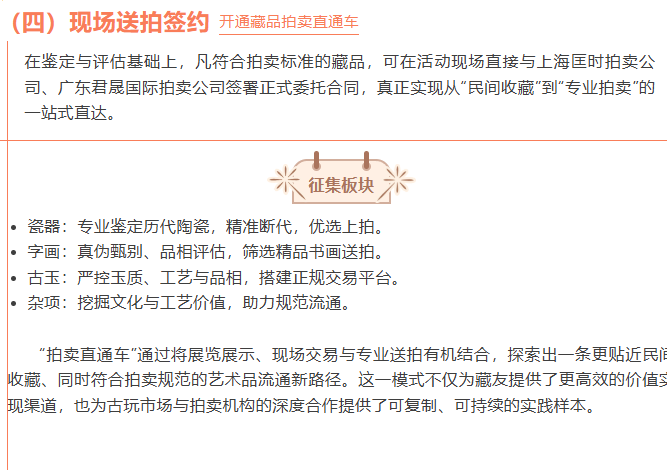 （四）现场送拍签约 开通藏品拍卖直通车

在鉴定与评估基础上，凡符合拍卖标准的藏品，可在活动现场直接与上海匡时拍卖公司、广东君晟国际拍卖公司签署正式委托合同，真正实现从“民间收藏”到“专业拍卖”的一站式直达。

征集板块

• 瓷器：专业鉴定历代陶瓷，精准断代，优选上拍。
• 字画：真伪甄别、品相评估，筛选精品书画送拍。
• 古玉：严控玉质、工艺与品相，搭建正规交易平台。
• 杂项：挖掘文化与工艺价值，助力规范流通。

“拍卖直通车”通过将展览展示、现场交易与专业送拍有机结合，探索出一条更贴近民间收藏、同时符合拍卖规范的艺术品流通新路径。这一模式不仅为藏友提供了更高效的价值实现渠道，也为古玩市场与拍卖机构的深度合作提供了可复制、可持续的实践样本。